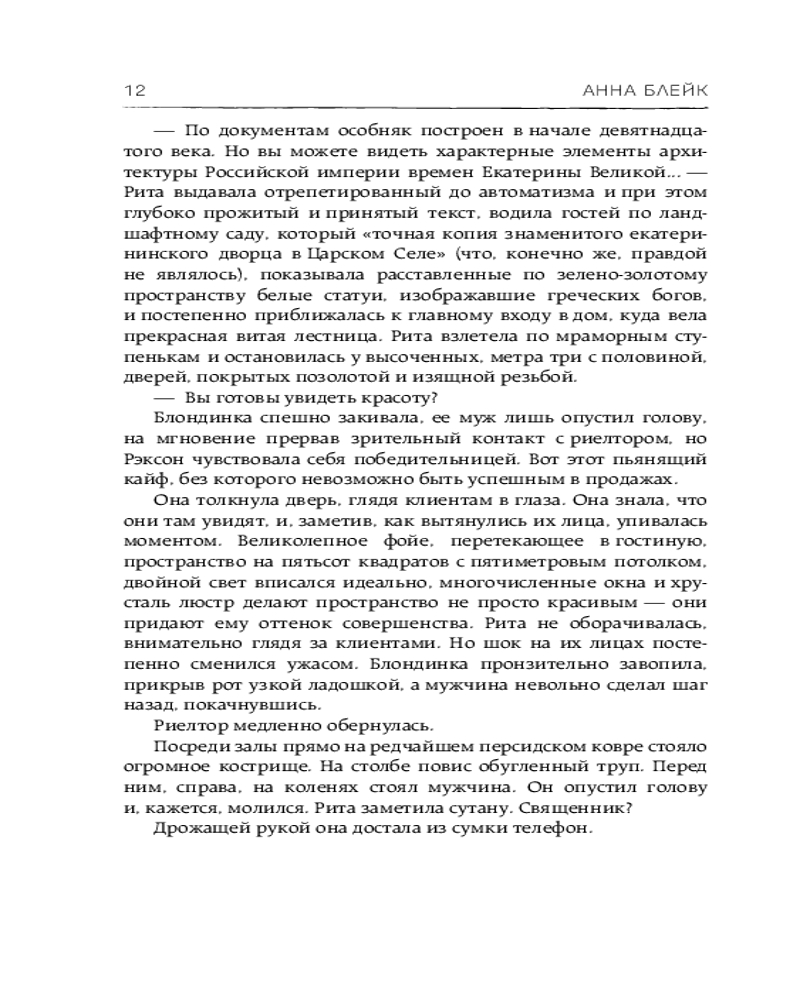 12 АННА БЛЕЙК

— По документам особняк построен в начале девятнадцатого века. Но вы можете видеть характерные элементы архитектуры Российской империи времен Екатерины Великой... — Рита выдавала отрепетированный до автоматизма и при этом глубоко прожитый и принятый текст, водила гостей по ландшафтному саду, который «точная копия знаменитого екатерининского дворца в Царском Селе» (что, конечно же, правдой не являлось), показывала расставленные по зелено-золотому пространству белые статуи, изображавшие греческих богов, и постепенно приближалась к главному входу в дом, куда вела прекрасная витая лестница. Рита взлетела по мраморным ступенькам и остановилась у высоченных, метра три с половиной, дверей, покрытых позолотой и изящной резьбой.

— Вы готовы увидеть красоту?

Блондинка спешно закивала, ее муж лишь опустил голову, на мгновение прервав зрительный контакт с риелтором, но Рэксон чувствовала себя победительницей. Вот этот пьянящий кайф, без которого невозможно быть успешным в продажах.

Она толкнула дверь, глядя клиентам в глаза. Она знала, что они там увидят, и, заметив, как вытянулись их лица, упивалась моментом. Великолепное фойе, перетекающее в гостиную, пространство на пятьсот квадратов с пятиметровым потолком, двойной свет вписался идеально, многочисленные окна и хрусталь люстр делают пространство не просто красивым — они придают ему оттенок совершенства. Рита не оборачивалась, внимательно глядя за клиентами. Но шок на их лицах постепенно сменился ужасом. Блондинка пронзительно завопила, прикрыв рот узкой ладошкой, а мужчина невольно сделал шаг назад, покачнувшись.

Риелтор медленно обернулась.

Посреди залы прямо на редчайшем персидском ковре стояло огромное кострище. На столбе повис обугленный труп. Перед ним, справа, на коленях стоял мужчина. Он опустил голову и, кажется, молился. Рита заметила сутану. Священник?

Дрожащей рукой она достала из сумки телефон.